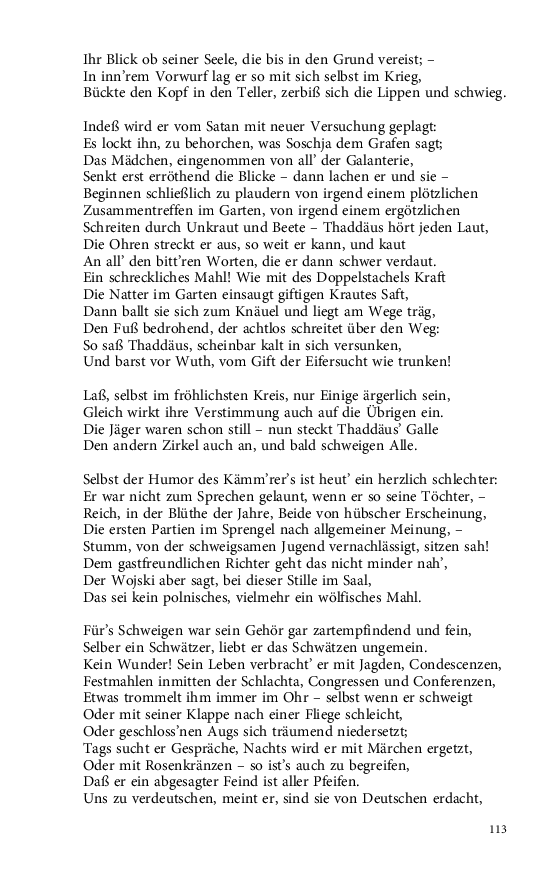 Ihr Blick ob seiner Seele, die bis in den Grund vereist; –
In inn'rem Vorwurf lag er so mit sich selbst im Krieg,
Bückte den Kopf in den Teller, zerbiß sich die Lippen und schwieg.

Indeß wird er vom Satan mit neuer Versuchung geplagt:
Es lockt ihn, zu behorchen, was Soschja dem Grafen sagt;
Das Mädchen, eingenommen von all' der Galanterie,
Senkt erst erröthend die Blicke – dann lachen er und sie –
Beginnen schließlich zu plaudern von irgend einem plötzlichen
Zusammentreffen im Garten, von irgend einem ergötzlichen
Schreiten durch Unkraut und Beete – Thaddäus hört jeden Laut,
Die Ohren streckt er aus, so weit er kann, und kaut
An all' den bitt'ren Worten, die er dann schwer verdaut.
Ein schreckliches Mahl! Wie mit des Doppelstachels Kraft
Die Natter im Garten einsaugt giftigen Krautes Saft,
Dann ballt sie sich zum Knäuel und liegt am Wege träg,
Den Fuß bedrohend, der achtlos schreitet über den Weg:
So saß Thaddäus, scheinbar kalt in sich versunken,
Und barst vor Wuth, vom Gift der Eifersucht wie trunken!

Laß, selbst im fröhlichsten Kreis, nur Einige ärgerlich sein,
Gleich wirkt ihre Verstimmung auch auf die Übrigen ein.
Die Jäger waren schon still – nun steckt Thaddäus' Galle
Den andern Zirkel auch an, und bald schweigen Alle.

Selbst der Humor des Kämm'rer's ist heut' ein herzlich schlechter:
Er war nicht zum Sprechen gelaunt, wenn er so seine Töchter, –
Reich, in der Blüthe der Jahre, Beide von hübscher Erscheinung,
Die ersten Partien im Sprengel nach allgemeiner Meinung, –
Stumm, von der schweigsamen Jugend vernachlässigt, sitzen sah!
Dem gastfreundlichen Richter geht das nicht minder nah',
Der Wojski aber sagt, bei dieser Stille im Saal,
Das sei kein polnisches, vielmehr ein wölfisches Mahl.

Für's Schweigen war sein Gehör gar zartempfindend und fein,
Selber ein Schwätzer, liebt er das Schwätzen ungemein.
Kein Wunder! Sein Leben verbracht' er mit Jagden, Condescenzen,
Festmahlen inmitten der Schlachta, Congressen und Conferenzen,
Etwas trommelt ihm immer im Ohr – selbst wenn er schweigt
Oder mit seiner Klappe nach einer Fliege schleicht,
Oder geschloss'nen Augs sich träumend niedersetzt;
Tags sucht er Gespräche, Nachts wird er mit Märchen ergetzt,
Oder mit Rosenkränzen – so ist's auch zu begreifen,
Daß er ein abgesagter Feind ist aller Pfeifen.
Uns zu verdeutschen, meint er, sind sie von Deutschen erdacht,

113